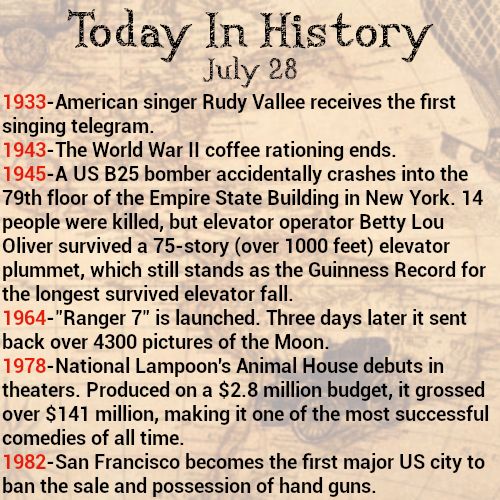 Today In History
July 28

1933-American singer Rudy Vallee receives the first singing telegram.
1943-The World War II coffee rationing ends.
1945-A US B25 bomber accidentally crashes into the 79th floor of the Empire State Building in New York. 14 people were killed, but elevator operator Betty Lou Oliver survived a 75-story (over 1000 feet) elevator plummet, which still stands as the Guinness Record for the longest survived elevator fall.
1964-"Ranger 7" is launched. Three days later it sent back over 4300 pictures of the Moon.
1978-National Lampoon's Animal House debuts in theaters. Produced on a \$2.8 million budget, it grossed over \$141 million, making it one of the most successful comedies of all time.
1982-San Francisco becomes the first major US city to ban the sale and possession of hand guns.